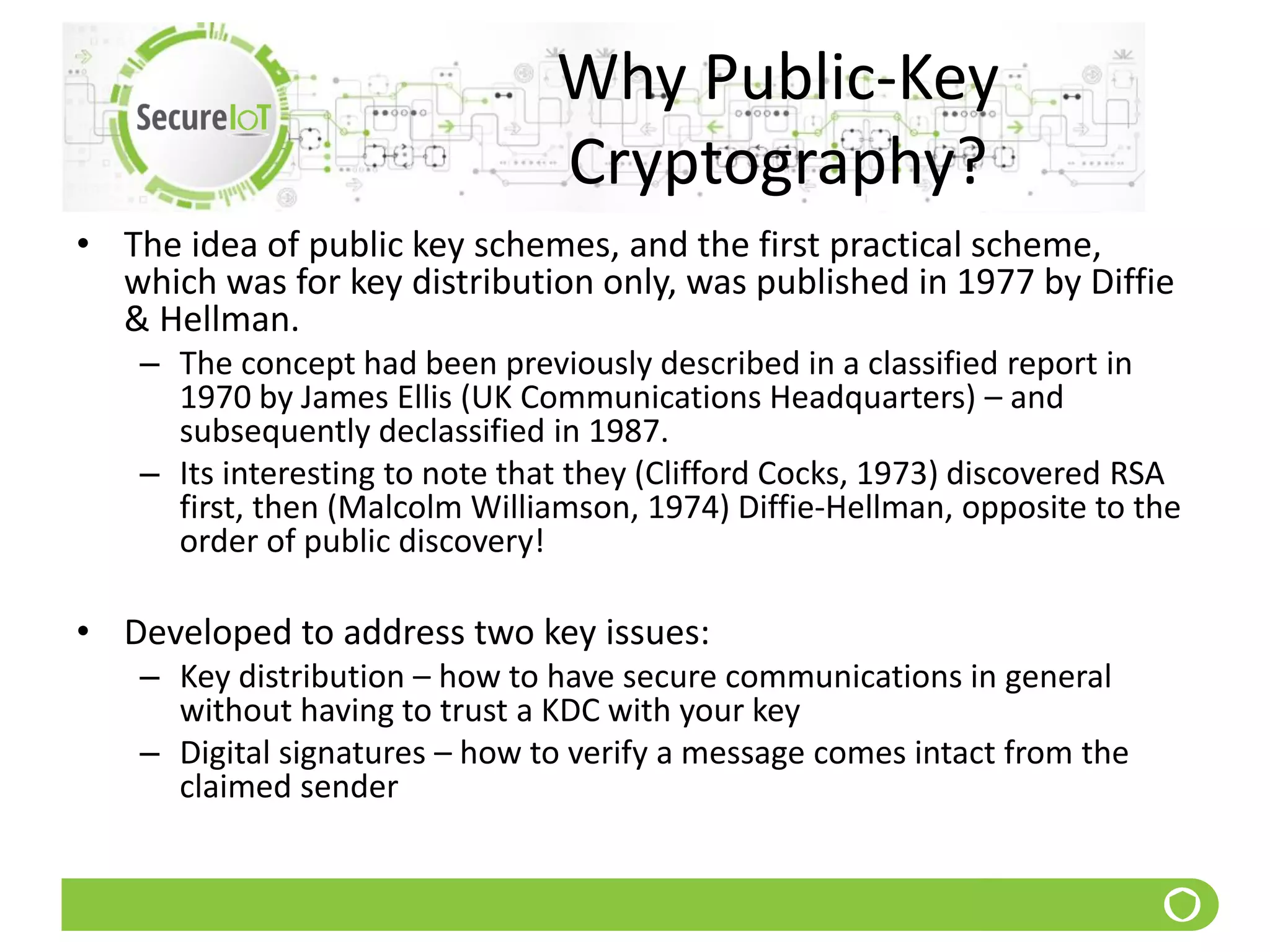 SecureIoT

Why Public-Key Cryptography?

• The idea of public key schemes, and the first practical scheme, which was for key distribution only, was published in 1977 by Diffie & Hellman.
  – The concept had been previously described in a classified report in 1970 by James Ellis (UK Communications Headquarters) – and subsequently declassified in 1987.
  – Its interesting to note that they (Clifford Cocks, 1973) discovered RSA first, then (Malcolm Williamson, 1974) Diffie-Hellman, opposite to the order of public discovery!

• Developed to address two key issues:
  – Key distribution – how to have secure communications in general without having to trust a KDC with your key
  – Digital signatures – how to verify a message comes intact from the claimed sender